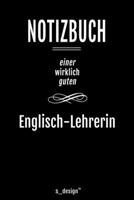 NOTIZBUCH

einer
wirklich
guten

Englisch-Lehrerin

s_design™